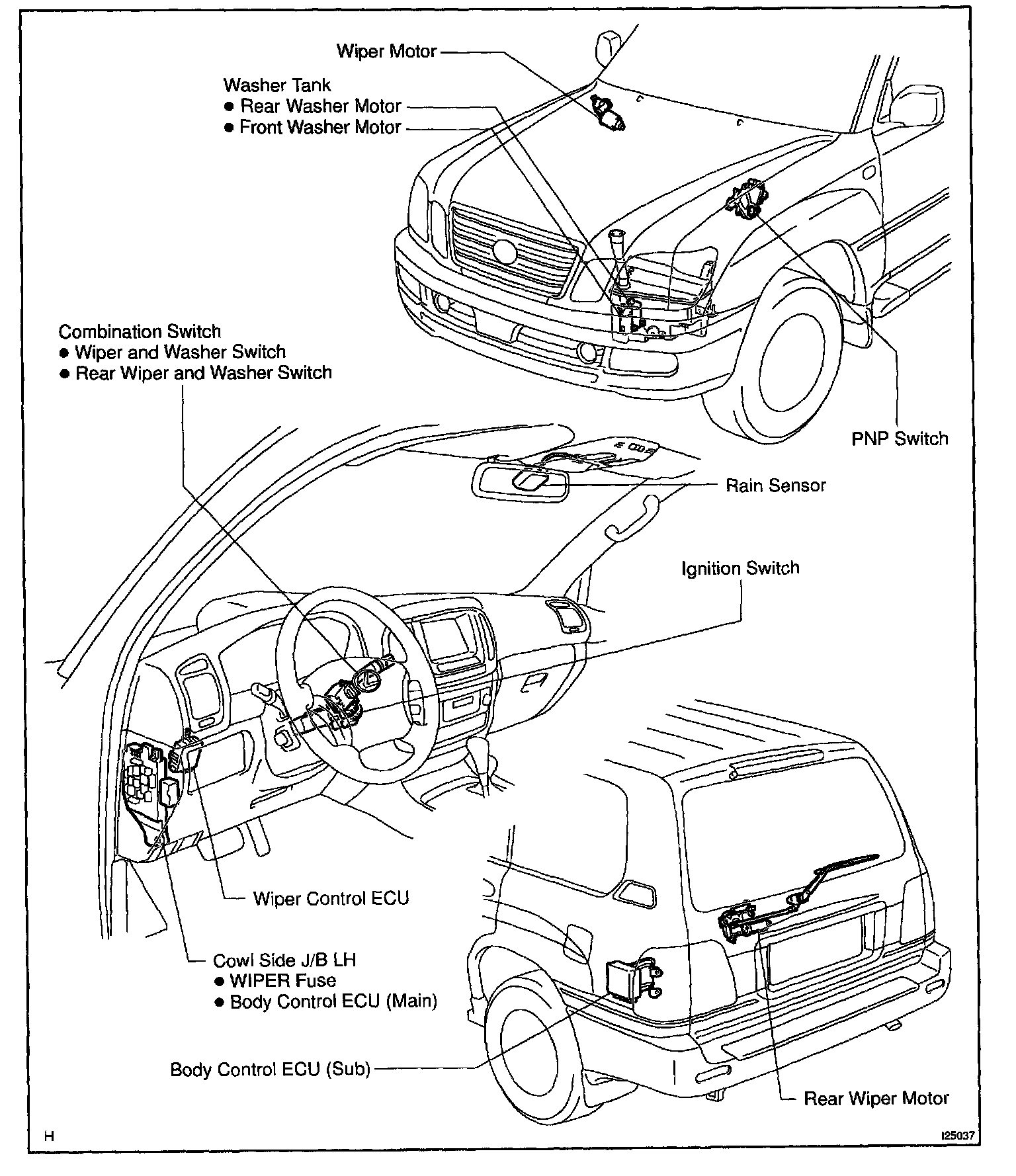 Wiper Motor

Washer Tank
● Rear Washer Motor
● Front Washer Motor

Combination Switch
● Wiper and Washer Switch
● Rear Wiper and Washer Switch

PNP Switch

Rain Sensor

Ignition Switch

Wiper Control ECU

Cowl Side J/B LH
● WIPER Fuse
● Body Control ECU (Main)

Body Control ECU (Sub)

Rear Wiper Motor

H

I25037